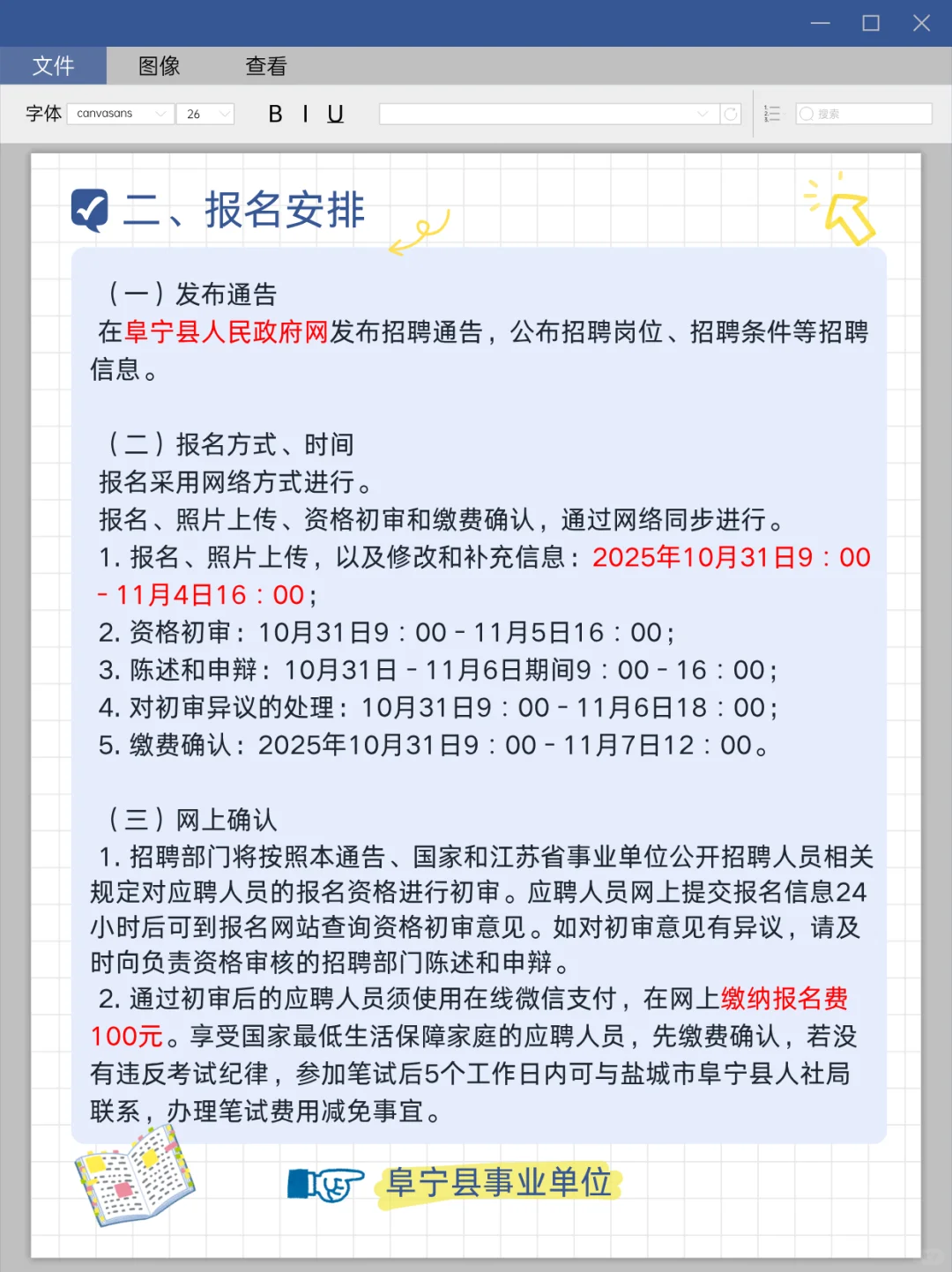 文件 图像 查看

字体 canvasans 26 B I U

搜索

二、报名安排

（一）发布通告
在阜宁县人民政府网发布招聘通告，公布招聘岗位、招聘条件等招聘信息。

（二）报名方式、时间
报名采用网络方式进行。
报名、照片上传、资格初审和缴费确认，通过网络同步进行。
1. 报名、照片上传，以及修改和补充信息：2025年10月31日9：00－11月4日16：00；
2. 资格初审：10月31日9：00－11月5日16：00；
3. 陈述和申辩：10月31日－11月6日期间9：00－16：00；
4. 对初审异议的处理：10月31日9：00－11月6日18：00；
5. 缴费确认：2025年10月31日9：00－11月7日12：00。

（三）网上确认
1. 招聘部门将按照本通告、国家和江苏省事业单位公开招聘人员相关规定对应聘人员的报名资格进行初审。应聘人员网上提交报名信息24小时后可到报名网站查询资格初审意见。如对初审意见有异议，请及时向负责资格审核的招聘部门陈述和申辩。
2. 通过初审后的应聘人员须使用在线微信支付，在网上缴纳报名费100元。享受国家最低生活保障家庭的应聘人员，先缴费确认，若没有违反考试纪律，参加笔试后5个工作日内可与盐城市阜宁县人社局联系，办理笔试费用减免事宜。

阜宁县事业单位